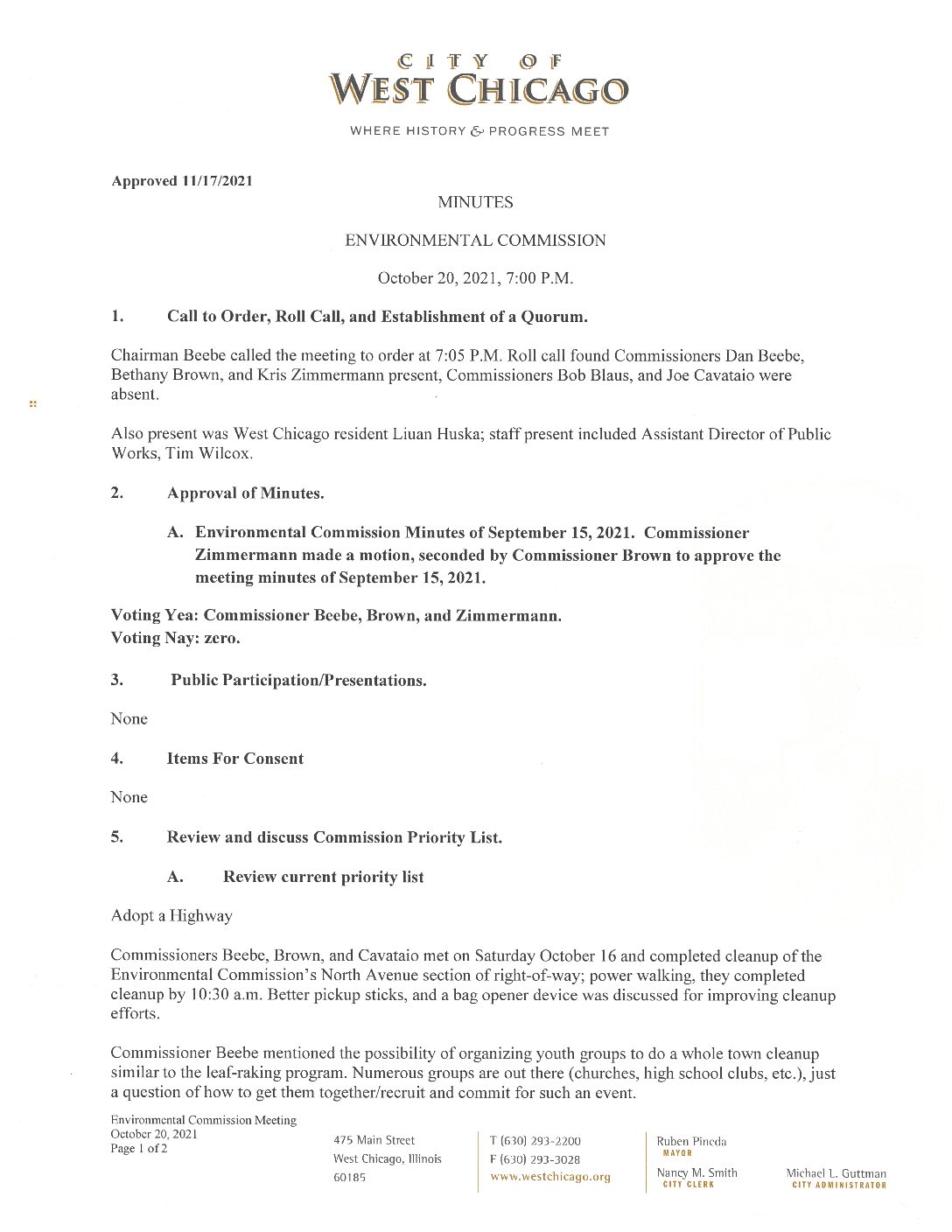 CITY OF
WEST CHICAGO

WHERE HISTORY & PROGRESS MEET

Approved 11/17/2021

MINUTES

ENVIRONMENTAL COMMISSION

October 20, 2021, 7:00 P.M.

1. Call to Order, Roll Call, and Establishment of a Quorum.

Chairman Beebe called the meeting to order at 7:05 P.M. Roll call found Commissioners Dan Beebe, Bethany Brown, and Kris Zimmermann present, Commissioners Bob Blaus, and Joe Cavataio were absent.

Also present was West Chicago resident Liuan Huska; staff present included Assistant Director of Public Works, Tim Wilcox.

2. Approval of Minutes.

A. Environmental Commission Minutes of September 15, 2021. Commissioner Zimmermann made a motion, seconded by Commissioner Brown to approve the meeting minutes of September 15, 2021.

Voting Yea: Commissioner Beebe, Brown, and Zimmermann.
Voting Nay: zero.

3. Public Participation/Presentations.

None

4. Items For Consent

None

5. Review and discuss Commission Priority List.

A. Review current priority list

Adopt a Highway

Commissioners Beebe, Brown, and Cavataio met on Saturday October 16 and completed cleanup of the Environmental Commission's North Avenue section of right-of-way; power walking, they completed cleanup by 10:30 a.m. Better pickup sticks, and a bag opener device was discussed for improving cleanup efforts.

Commissioner Beebe mentioned the possibility of organizing youth groups to do a whole town cleanup similar to the leaf-raking program. Numerous groups are out there (churches, high school clubs, etc.), just a question of how to get them together/recruit and commit for such an event.

Environmental Commission Meeting
October 20, 2021
Page 1 of 2

475 Main Street
West Chicago, Illinois
60185

T (630) 293-2200
F (630) 293-3028
www.westchicago.org

Ruben Pineda
MAYOR

Nancy M. Smith
CITY CLERK

Michael L. Guttman
CITY ADMINISTRATOR